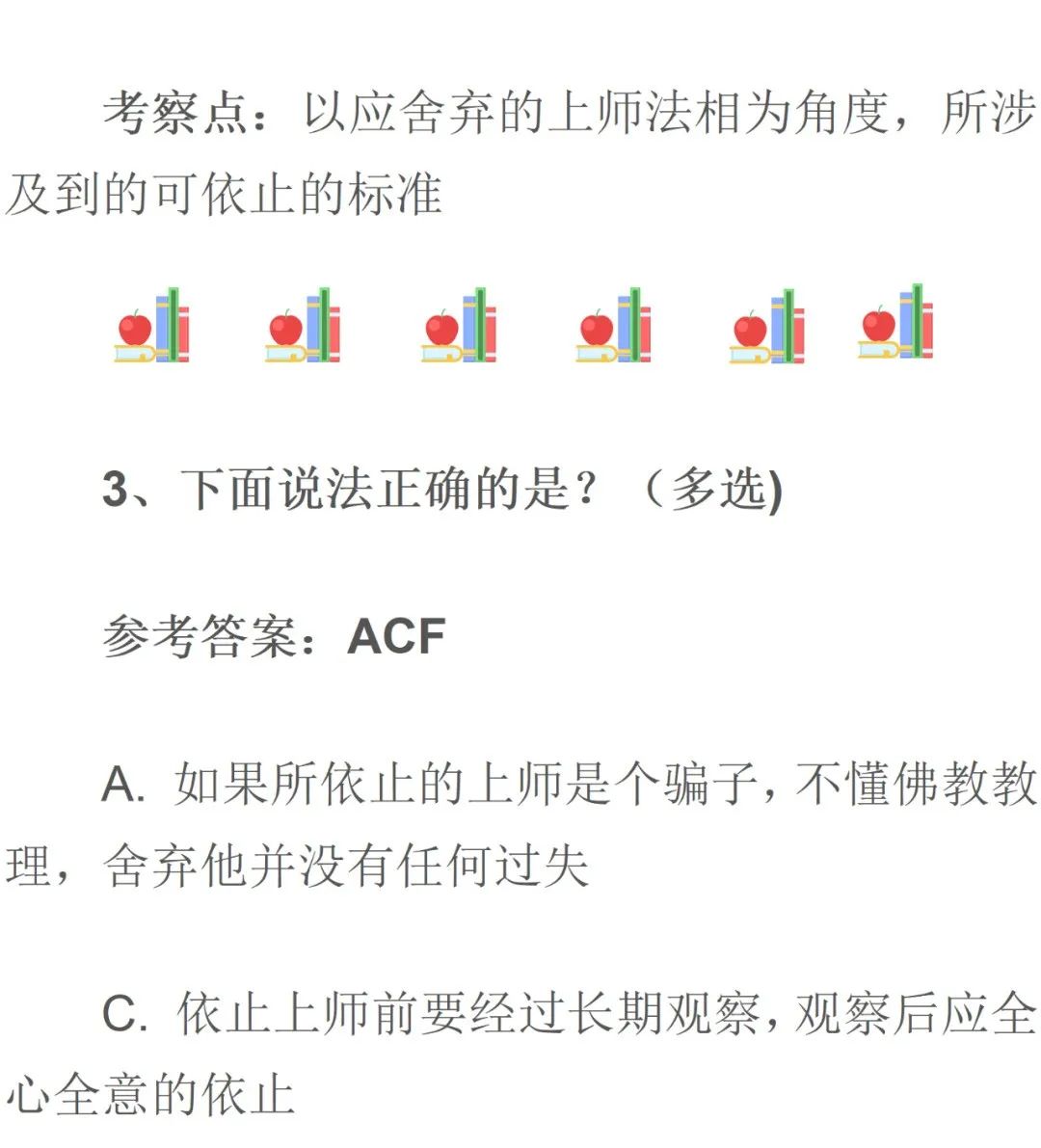 考察点：以应舍弃的上师法相为角度，所涉及到的可依止的标准

3、下面说法正确的是？（多选)

参考答案：ACF

A. 如果所依止的上师是个骗子，不懂佛教教理，舍弃他并没有任何过失

C. 依止上师前要经过长期观察，观察后应全心全意的依止